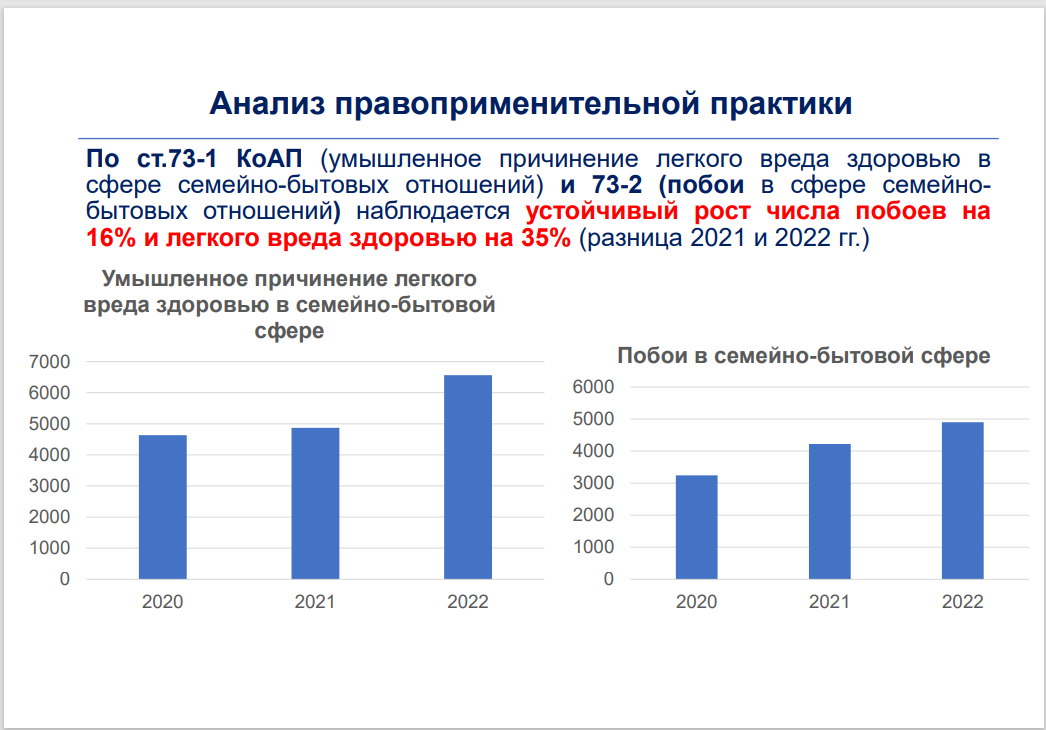 Анализ правоприменительной практики

По ст.73-1 КоАП (умышленное причинение легкого вреда здоровью в сфере семейно-бытовых отношений) и 73-2 (побои в сфере семейно-бытовых отношений) наблюдается устойчивый рост числа побоев на 16% и легкого вреда здоровью на 35% (разница 2021 и 2022 гг.)

Умышленное причинение легкого вреда здоровью в семейно-бытовой сфере

7000
6000
5000
4000
3000
2000
1000
0

2020
2021
2022

Побои в семейно-бытовой сфере

6000
5000
4000
3000
2000
1000
0

2020
2021
2022